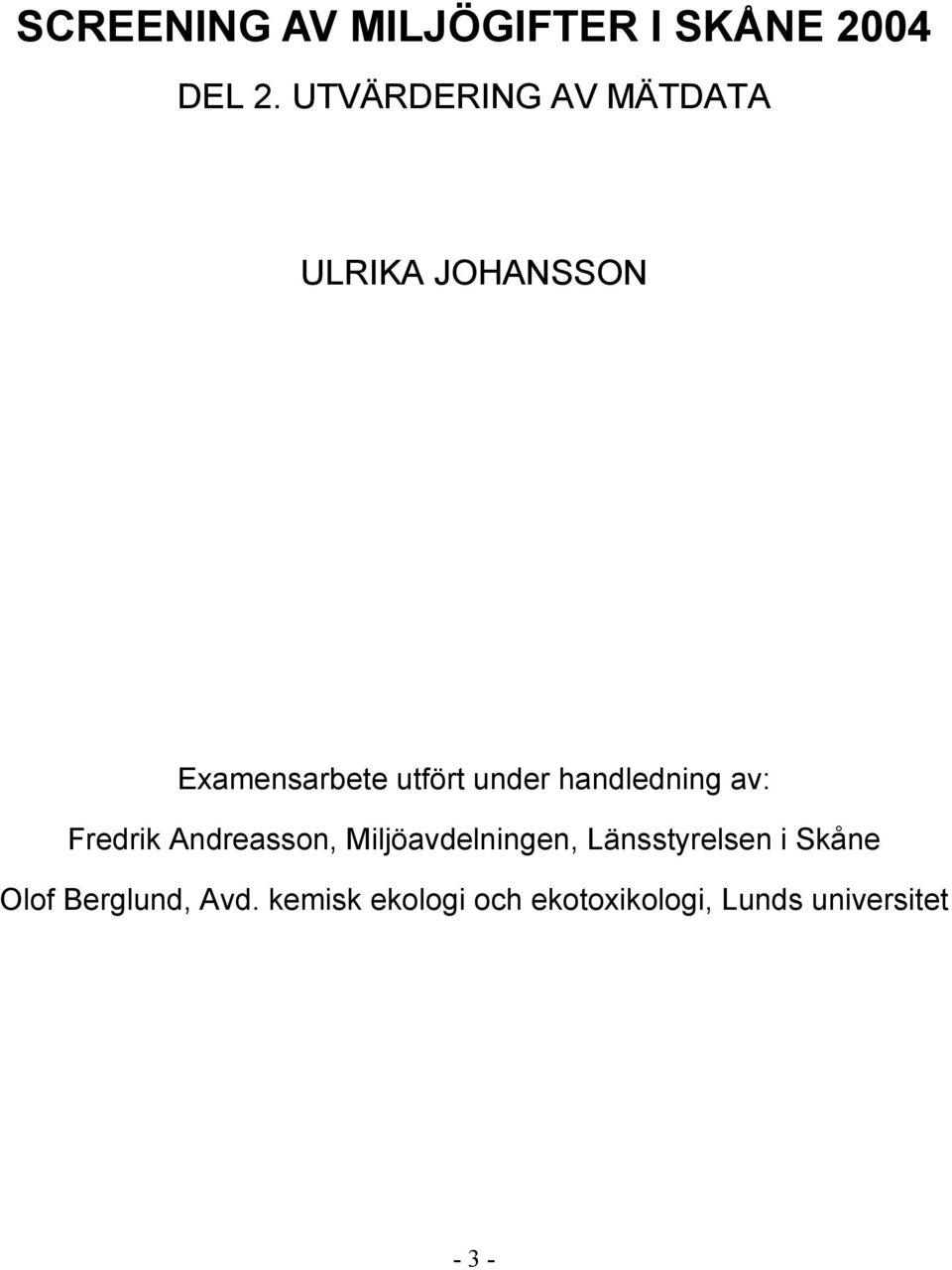 SCREENING AV MILJÖGIFTER I SKÅNE 2004

DEL 2. UTVÄRDERING AV MÄTDATA

ULRIKA JOHANSSON

Examensarbete utfört under handledning av:

Fredrik Andreasson, Miljöavdelningen, Länsstyrelsen i Skåne

Olof Berglund, Avd. kemisk ekologi och ekotoxikologi, Lunds universitet

- 3 -